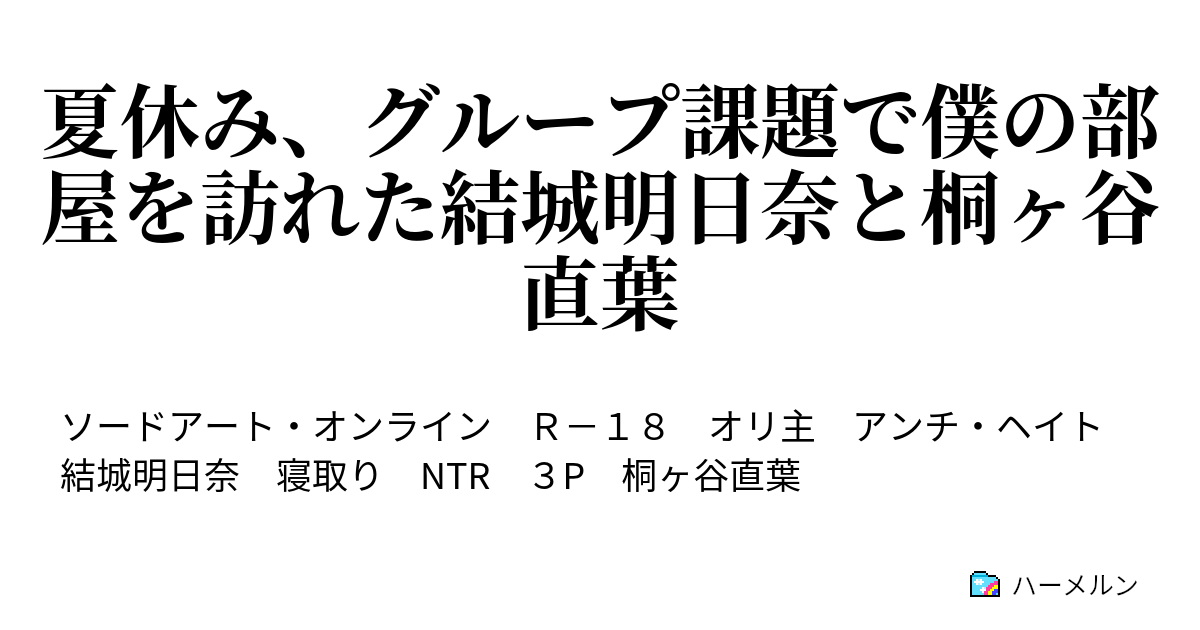 夏休み、グループ課題で僕の部屋を訪れた結城明日奈と桐ヶ谷直葉

ソードアート・オンライン　Ｒ－１８　オリ主　アンチ・ヘイト　結城明日奈　寝取り　NTR　３Ｐ　桐ヶ谷直葉

ハーメルン